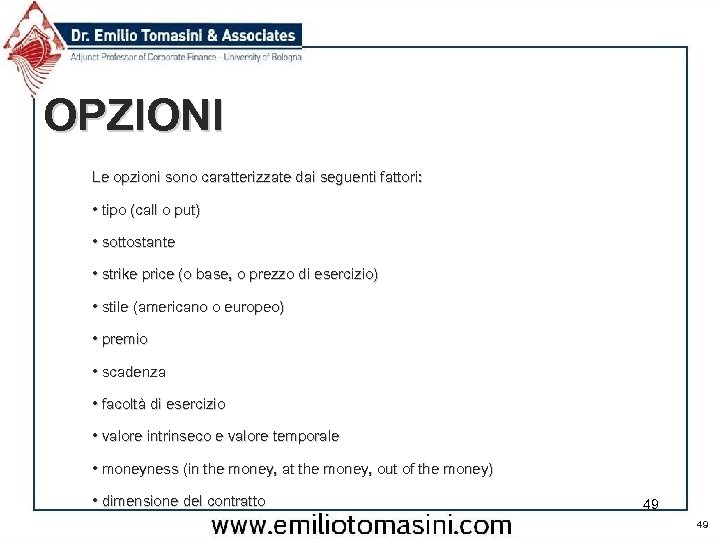 Dr. Emilio Tomasini & Associates
Adjunct Professor of Corporate Finance - University of Bologna

OPZIONI

Le opzioni sono caratterizzate dai seguenti fattori:

• tipo (call o put)

• sottostante

• strike price (o base, o prezzo di esercizio)

• stile (americano o europeo)

• premio

• scadenza

• facoltà di esercizio

• valore intrinseco e valore temporale

• moneyness (in the money, at the money, out of the money)

• dimensione del contratto

49

www.emiliotomasini.com

49